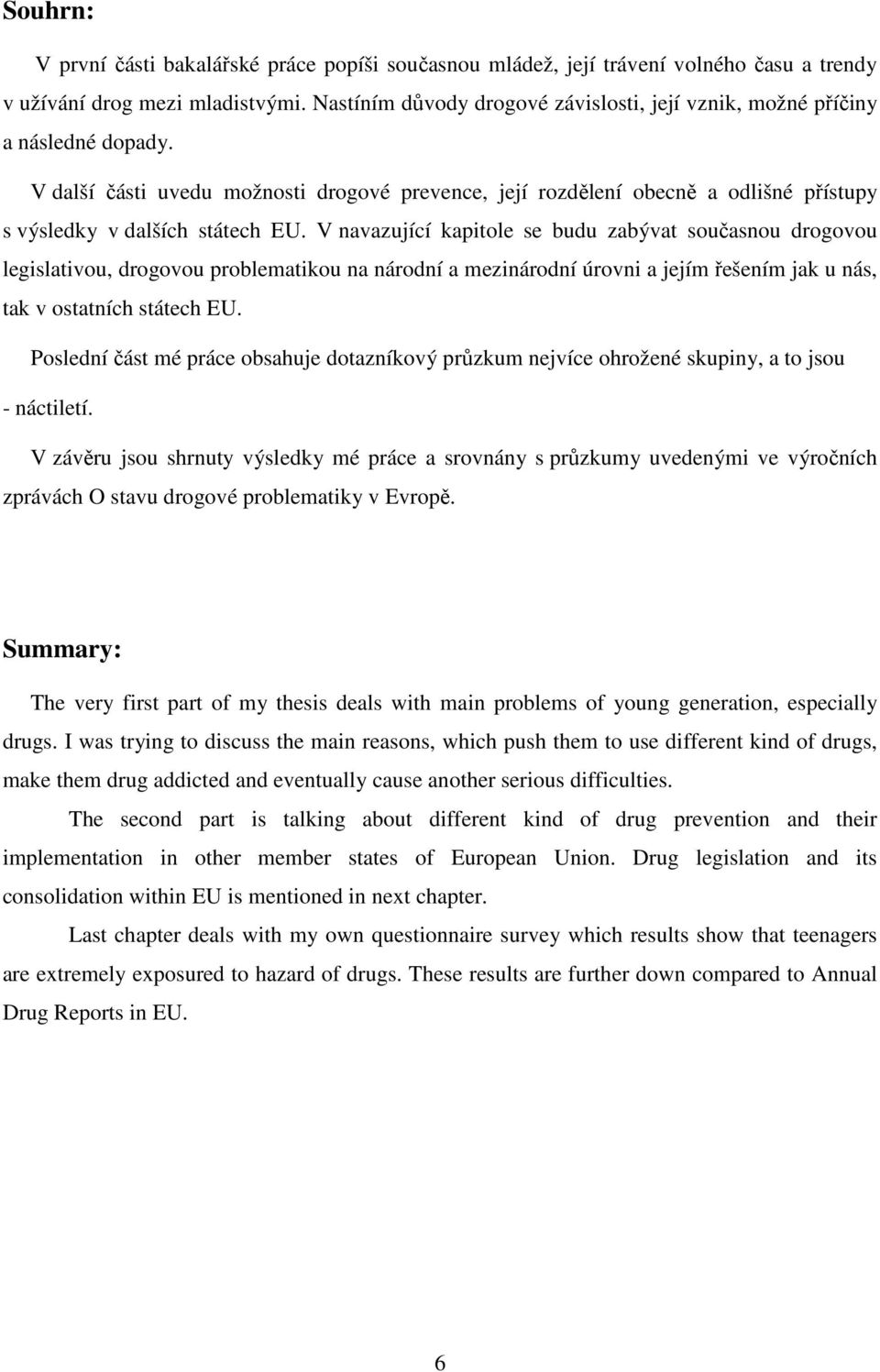 Souhrn:

V první části bakalářské práce popíši současnou mládež, její trávení volného času a trendy v užívání drog mezi mladistvými. Nastíním důvody drogové závislosti, její vznik, možné příčiny a následné dopady.

V další části uvedu možnosti drogové prevence, její rozdělení obecně a odlišné přístupy s výsledky v dalších státech EU. V navazující kapitole se budu zabývat současnou drogovou legislativou, drogovou problematikou na národní a mezinárodní úrovni a jejím řešením jak u nás, tak v ostatních státech EU.

Poslední část mé práce obsahuje dotazníkový průzkum nejvíce ohrožené skupiny, a to jsou - náctiletí.

V závěru jsou shrnuty výsledky mé práce a srovnány s průzkumy uvedenými ve výročních zprávách O stavu drogové problematiky v Evropě.

Summary:

The very first part of my thesis deals with main problems of young generation, especially drugs. I was trying to discuss the main reasons, which push them to use different kind of drugs, make them drug addicted and eventually cause another serious difficulties.

The second part is talking about different kind of drug prevention and their implementation in other member states of European Union. Drug legislation and its consolidation within EU is mentioned in next chapter.

Last chapter deals with my own questionnaire survey which results show that teenagers are extremely exposured to hazard of drugs. These results are further down compared to Annual Drug Reports in EU.

6